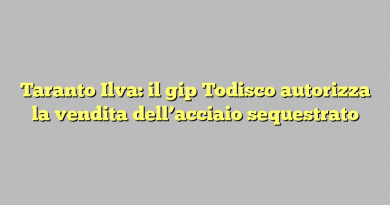 Taranto Ilva: il gip Todisco autorizza la vendita dell’acciaio sequestrato